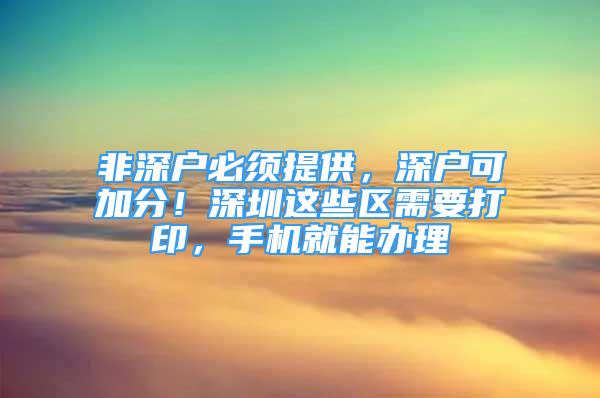 非深户必须提供，深户可加分！深圳这些区需要打印，手机就能办理